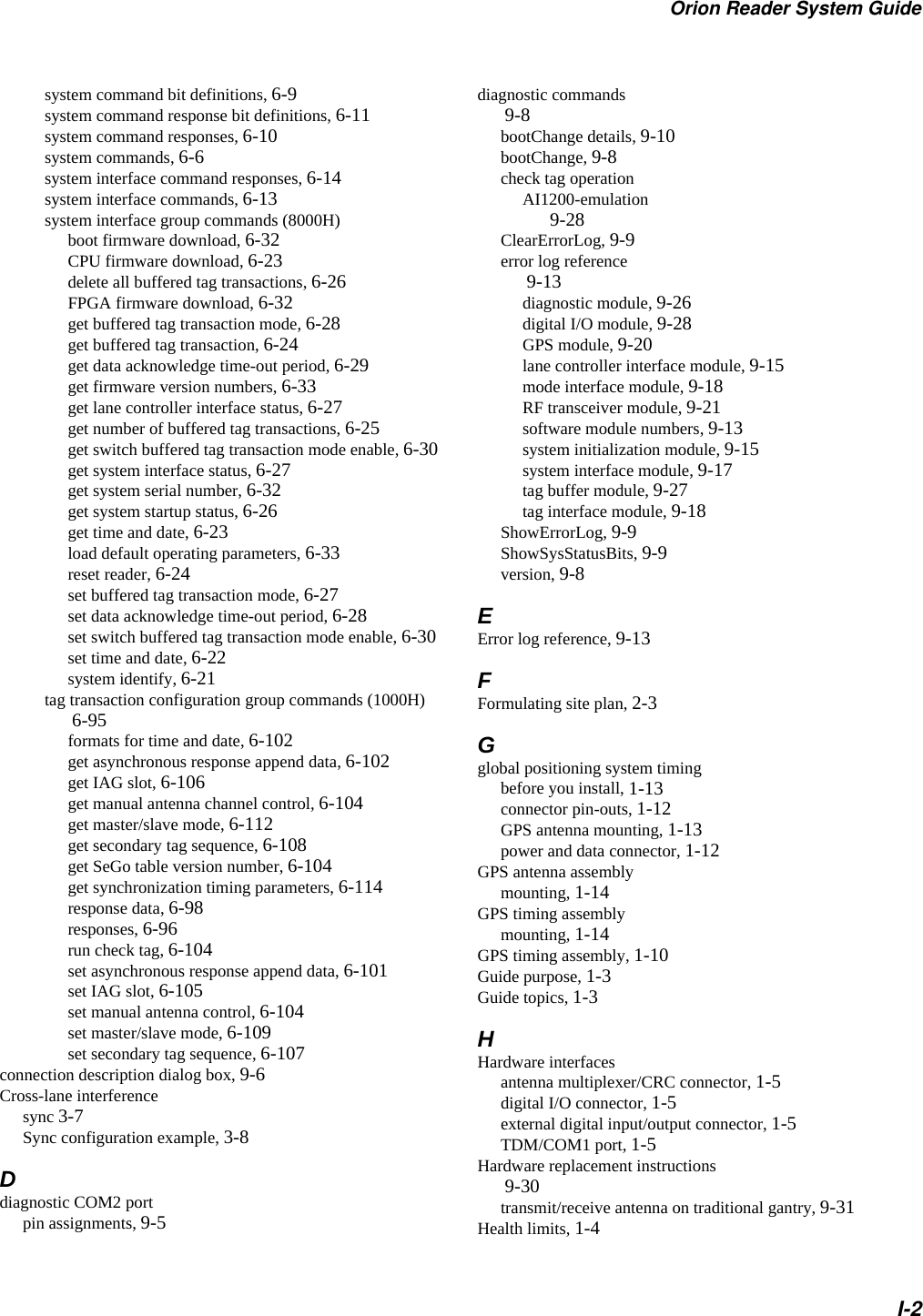 Orion Reader System Guide

system command bit definitions, 6-9
system command response bit definitions, 6-11
system command responses, 6-10
system commands, 6-6
system interface command responses, 6-14
system interface commands, 6-13
system interface group commands (8000H)
boot firmware download, 6-32
CPU firmware download, 6-23
delete all buffered tag transactions, 6-26
FPGA firmware download, 6-32
get buffered tag transaction mode, 6-28
get buffered tag transaction, 6-24
get data acknowledge time-out period, 6-29
get firmware version numbers, 6-33
get lane controller interface status, 6-27
get number of buffered tag transactions, 6-25
get switch buffered tag transaction mode enable, 6-30
get system interface status, 6-27
get system serial number, 6-32
get system startup status, 6-26
get time and date, 6-23
load default operating parameters, 6-33
reset reader, 6-24
set buffered tag transaction mode, 6-27
set data acknowledge time-out period, 6-28
set switch buffered tag transaction mode enable, 6-30
set time and date, 6-22
system identify, 6-21
tag transaction configuration group commands (1000H)
6-95
formats for time and date, 6-102
get asynchronous response append data, 6-102
get IAG slot, 6-106
get manual antenna channel control, 6-104
get master/slave mode, 6-112
get secondary tag sequence, 6-108
get SeGo table version number, 6-104
get synchronization timing parameters, 6-114
response data, 6-98
responses, 6-96
run check tag, 6-104
set asynchronous response append data, 6-101
set IAG slot, 6-105
set manual antenna control, 6-104
set master/slave mode, 6-109
set secondary tag sequence, 6-107
connection description dialog box, 9-6
Cross-lane interference
sync 3-7
Sync configuration example, 3-8

D
diagnostic COM2 port
pin assignments, 9-5

diagnostic commands
9-8
bootChange details, 9-10
bootChange, 9-8
check tag operation
AI1200-emulation
9-28
ClearErrorLog, 9-9
error log reference
9-13
diagnostic module, 9-26
digital I/O module, 9-28
GPS module, 9-20
lane controller interface module, 9-15
mode interface module, 9-18
RF transceiver module, 9-21
software module numbers, 9-13
system initialization module, 9-15
system interface module, 9-17
tag buffer module, 9-27
tag interface module, 9-18
ShowErrorLog, 9-9
ShowSysStatusBits, 9-9
version, 9-8

E
Error log reference, 9-13

F
Formulating site plan, 2-3

G
global positioning system timing
before you install, 1-13
connector pin-outs, 1-12
GPS antenna mounting, 1-13
power and data connector, 1-12
GPS antenna assembly
mounting, 1-14
GPS timing assembly
mounting, 1-14
GPS timing assembly, 1-10
Guide purpose, 1-3
Guide topics, 1-3

H
Hardware interfaces
antenna multiplexer/CRC connector, 1-5
digital I/O connector, 1-5
external digital input/output connector, 1-5
TDM/COM1 port, 1-5
Hardware replacement instructions
9-30
transmit/receive antenna on traditional gantry, 9-31
Health limits, 1-4

I-2